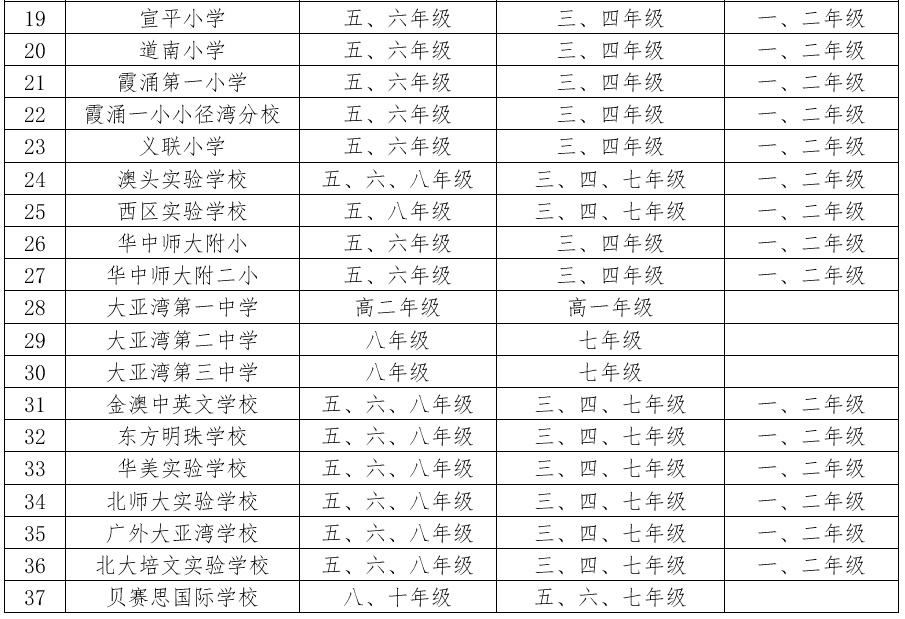 | 19 | 宣平小学 | 五、六年级 | 三、四年级 | 一、二年级 |
|---|---|---|---|---|
| 20 | 道南小学 | 五、六年级 | 三、四年级 | 一、二年级 |
| 21 | 霞涌第一小学 | 五、六年级 | 三、四年级 | 一、二年级 |
| 22 | 霞涌一小小径湾分校 | 五、六年级 | 三、四年级 | 一、二年级 |
| 23 | 义联小学 | 五、六年级 | 三、四年级 | 一、二年级 |
| 24 | 澳头实验学校 | 五、六、八年级 | 三、四、七年级 | 一、二年级 |
| 25 | 西区实验学校 | 五、八年级 | 三、四、七年级 | 一、二年级 |
| 26 | 华中师大附小 | 五、六年级 | 三、四年级 | 一、二年级 |
| 27 | 华中师大附二小 | 五、六年级 | 三、四年级 | 一、二年级 |
| 28 | 大亚湾第一中学 | 高二年级 | 高一年级 | |
| 29 | 大亚湾第二中学 | 八年级 | 七年级 | |
| 30 | 大亚湾第三中学 | 八年级 | 七年级 | |
| 31 | 金澳中英文学校 | 五、六、八年级 | 三、四、七年级 | 一、二年级 |
| 32 | 东方明珠学校 | 五、六、八年级 | 三、四、七年级 | 一、二年级 |
| 33 | 华美实验学校 | 五、六、八年级 | 三、四、七年级 | 一、二年级 |
| 34 | 北师大实验学校 | 五、六、八年级 | 三、四、七年级 | 一、二年级 |
| 35 | 广外大亚湾学校 | 五、六、八年级 | 三、四、七年级 | 一、二年级 |
| 36 | 北大培文实验学校 | 五、六、八年级 | 三、四、七年级 | 一、二年级 |
| 37 | 贝赛思国际学校 | 八、十年级 | 五、六、七年级 | |